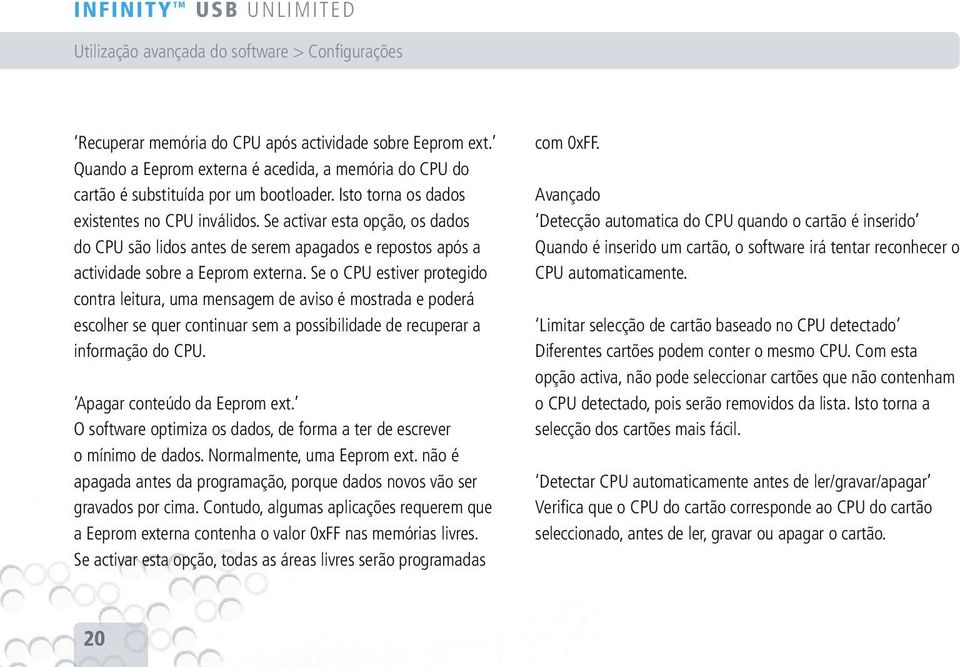 INFINITY™ USB UNLIMITED

Utilização avançada do software > Configurações

'Recuperar memória do CPU após actividade sobre Eeprom ext.'
Quando a Eeprom externa é acedida, a memória do CPU do cartão é substituída por um bootloader. Isto torna os dados existentes no CPU inválidos. Se activar esta opção, os dados do CPU são lidos antes de serem apagados e repostos após a actividade sobre a Eeprom externa. Se o CPU estiver protegido contra leitura, uma mensagem de aviso é mostrada e poderá escolher se quer continuar sem a possibilidade de recuperar a informação do CPU.

'Apagar conteúdo da Eeprom ext.'
O software optimiza os dados, de forma a ter de escrever o mínimo de dados. Normalmente, uma Eeprom ext. não é apagada antes da programação, porque dados novos vão ser gravados por cima. Contudo, algumas aplicações requerem que a Eeprom externa contenha o valor 0xFF nas memórias livres. Se activar esta opção, todas as áreas livres serão programadas com 0xFF.

Avançado
'Detecção automatica do CPU quando o cartão é inserido'
Quando é inserido um cartão, o software irá tentar reconhecer o CPU automaticamente.

'Limitar selecção de cartão baseado no CPU detectado'
Diferentes cartões podem conter o mesmo CPU. Com esta opção activa, não pode seleccionar cartões que não contenham o CPU detectado, pois serão removidos da lista. Isto torna a selecção dos cartões mais fácil.

'Detectar CPU automaticamente antes de ler/gravar/apagar'
Verifica que o CPU do cartão corresponde ao CPU do cartão seleccionado, antes de ler, gravar ou apagar o cartão.

20